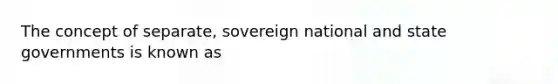 The concept of separate, sovereign national and state governments is known as